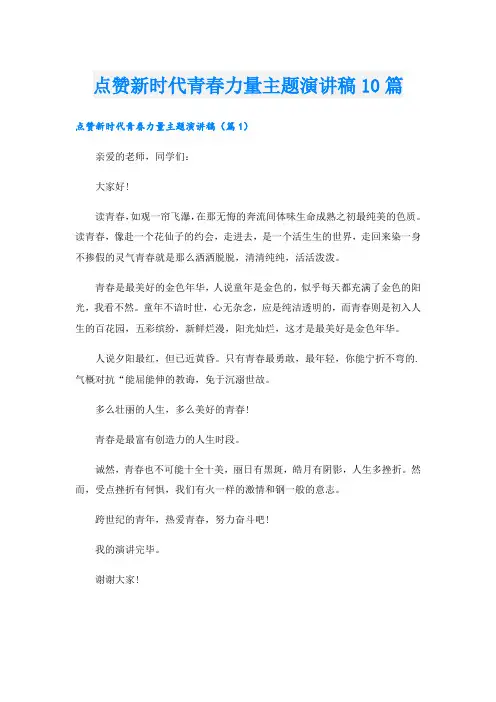 点赞新时代青春力量主题演讲稿10篇

点赞新时代青春力量主题演讲稿（篇1）

亲爱的老师，同学们：

大家好！

读青春，如观一帘飞瀑，在那无悔的奔流间体味生命成熟之初最纯美的色质。读青春，像赴一个花仙子的约会，走进去，是一个活生生的世界，走回来染一身不掺假的灵气青春就是那么洒洒脱脱，清清纯纯，活活泼泼。

青春是最美好的金色年华，人说童年是金色的，似乎每天都充满了金色的阳光，我看不然。童年不谙时世，心无杂念，应是纯洁透明的，而青春则是初入人生的百花园，五彩缤纷，新鲜烂漫，阳光灿烂，这才是最美好是金色年华。

人说夕阳最红，但已近黄昏。只有青春最勇敢，最年轻，你能宁折不弯的.气概对抗“能屈能伸的教诲，免于沉溺世故。

多么壮丽的人生，多么美好的青春！

青春是最富有创造力的人生时段。

诚然，青春也不可能十全十美，丽日有黑斑，皓月有阴影，人生多挫折。然而，受点挫折有何惧，我们有火一样的激情和钢一般的意志。

跨世纪的青年，热爱青春，努力奋斗吧！

我的演讲完毕。

谢谢大家！